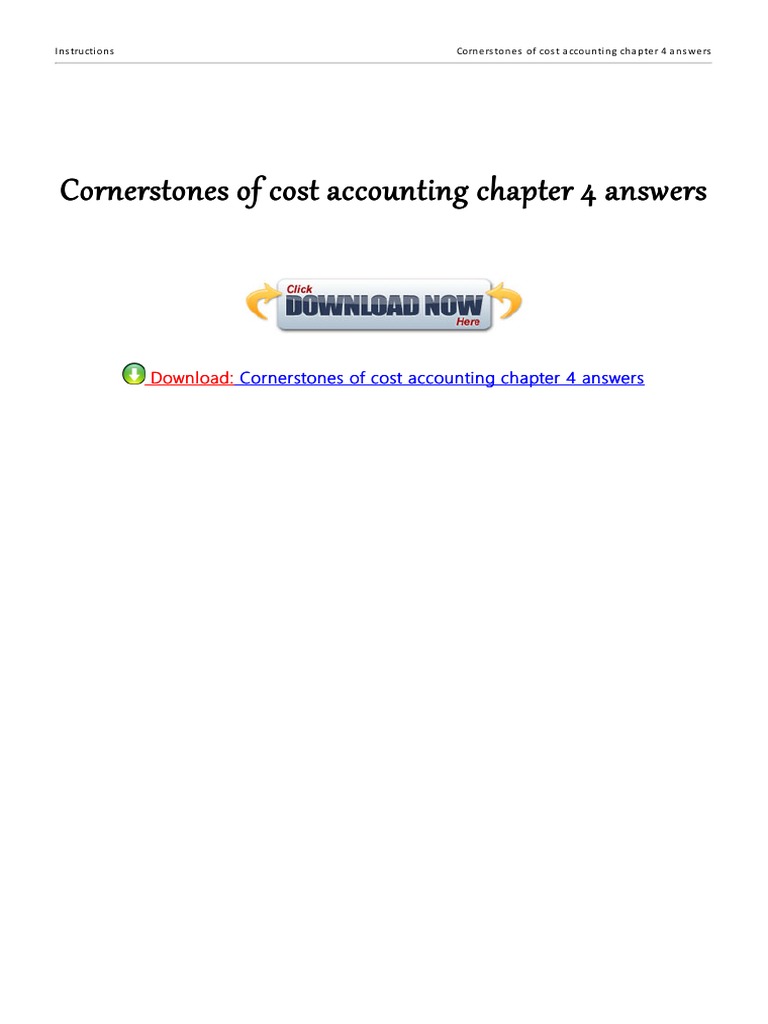 Instructions

Cornerstones of cost accounting chapter 4 answers

Cornerstones of cost accounting chapter 4 answers

Click
DOWNLOAD NOW
Here

Download: Cornerstones of cost accounting chapter 4 answers